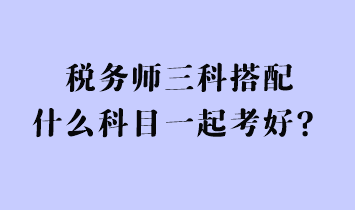 税务师三科搭配
什么科目一起考好？